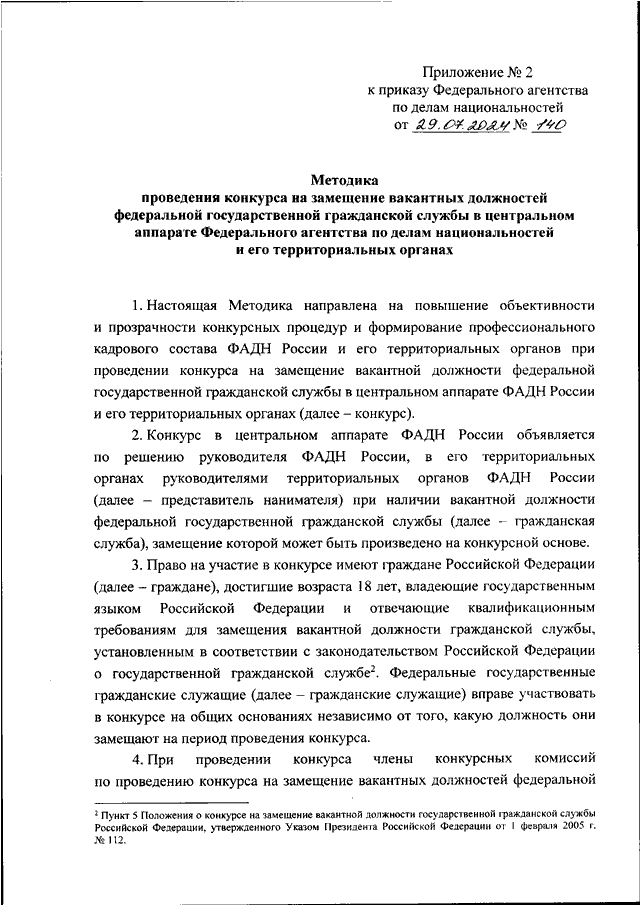 Приложение № 2
к приказу Федерального агентства
по делам национальностей
от 29.07.2024 № 140

Методика
проведения конкурса на замещение вакантных должностей федеральной государственной гражданской службы в центральном аппарате Федерального агентства по делам национальностей и его территориальных органах

1. Настоящая Методика направлена на повышение объективности и прозрачности конкурсных процедур и формирование профессионального кадрового состава ФАДН России и его территориальных органов при проведении конкурса на замещение вакантной должности федеральной государственной гражданской службы в центральном аппарате ФАДН России и его территориальных органах (далее – конкурс).

2. Конкурс в центральном аппарате ФАДН России объявляется по решению руководителя ФАДН России, в его территориальных органах руководителями территориальных органов ФАДН России (далее – представитель нанимателя) при наличии вакантной должности федеральной государственной гражданской службы (далее – гражданская служба), замещение которой может быть произведено на конкурсной основе.

3. Право на участие в конкурсе имеют граждане Российской Федерации (далее – граждане), достигшие возраста 18 лет, владеющие государственным языком Российской Федерации и отвечающие квалификационным требованиям для замещения вакантной должности гражданской службы, установленным в соответствии с законодательством Российской Федерации о государственной гражданской службе$^2$. Федеральные государственные гражданские служащие (далее – гражданские служащие) вправе участвовать в конкурсе на общих основаниях независимо от того, какую должность они замещают на период проведения конкурса.

4. При проведении конкурса члены конкурсных комиссий по проведению конкурса на замещение вакантных должностей федеральной

$^2$ Пункт 5 Положения о конкурсе на замещение вакантной должности государственной гражданской службы Российской Федерации, утвержденного Указом Президента Российской Федерации от 1 февраля 2005 г. № 112.